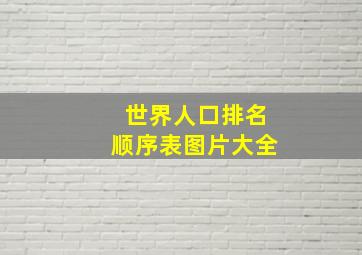 世界人口排名
顺序表图片大全